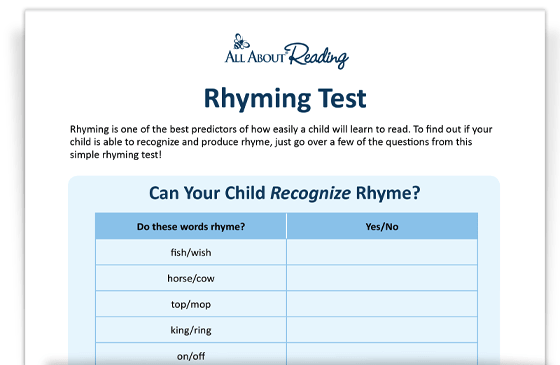 All About Reading

Rhyming Test

Rhyming is one of the best predictors of how easily a child will learn to read. To find out if your child is able to recognize and produce rhyme, just go over a few of the questions from this simple rhyming test!

Can Your Child Recognize Rhyme?

| Do these words rhyme? | Yes/No |
|---|---|
| fish/wish | |
| horse/cow | |
| top/mop | |
| king/ring | |
| on/off | |